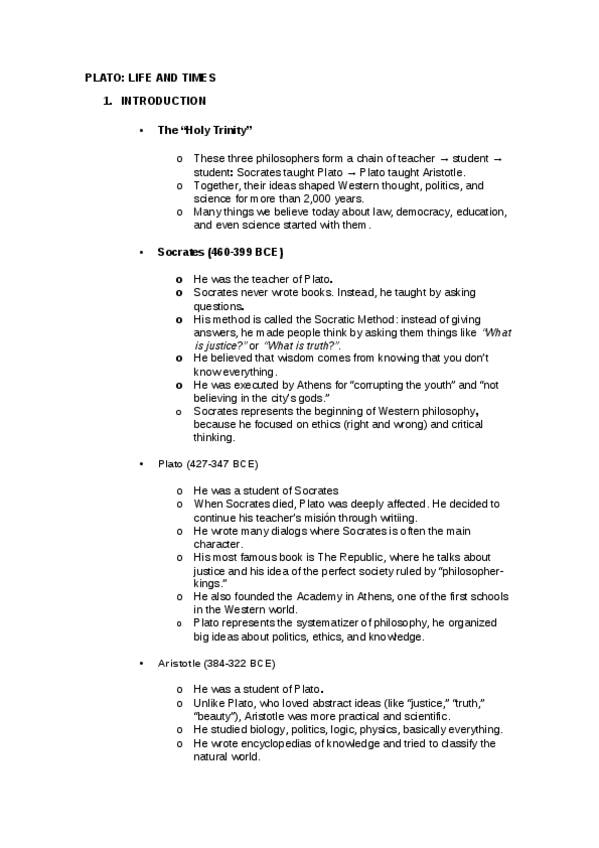 PLATO: LIFE AND TIMES

1. INTRODUCTION

• The "Holy Trinity"

o These three philosophers form a chain of teacher → student → student: Socrates taught Plato → Plato taught Aristotle.
o Together, their ideas shaped Western thought, politics, and science for more than 2,000 years.
o Many things we believe today about law, democracy, education, and even science started with them.

• Socrates (460-399 BCE)

o He was the teacher of Plato.
o Socrates never wrote books. Instead, he taught by asking questions.
o His method is called the Socratic Method: instead of giving answers, he made people think by asking them things like "What is justice?" or "What is truth?".
o He believed that wisdom comes from knowing that you don't know everything.
o He was executed by Athens for "corrupting the youth" and "not believing in the city's gods."
o Socrates represents the beginning of Western philosophy, because he focused on ethics (right and wrong) and critical thinking.

• Plato (427-347 BCE)

o He was a student of Socrates
o When Socrates died, Plato was deeply affected. He decided to continue his teacher's misión through writiing.
o He wrote many dialogs where Socrates is often the main character.
o His most famous book is The Republic, where he talks about justice and his idea of the perfect society ruled by "philosopher-kings."
o He also founded the Academy in Athens, one of the first schools in the Western world.
o Plato represents the systematizer of philosophy, he organized big ideas about politics, ethics, and knowledge.

• Aristotle (384-322 BCE)

o He was a student of Plato.
o Unlike Plato, who loved abstract ideas (like "justice," "truth," "beauty"), Aristotle was more practical and scientific.
o He studied biology, politics, logic, physics, basically everything.
o He wrote encyclopedias of knowledge and tried to classify the natural world.